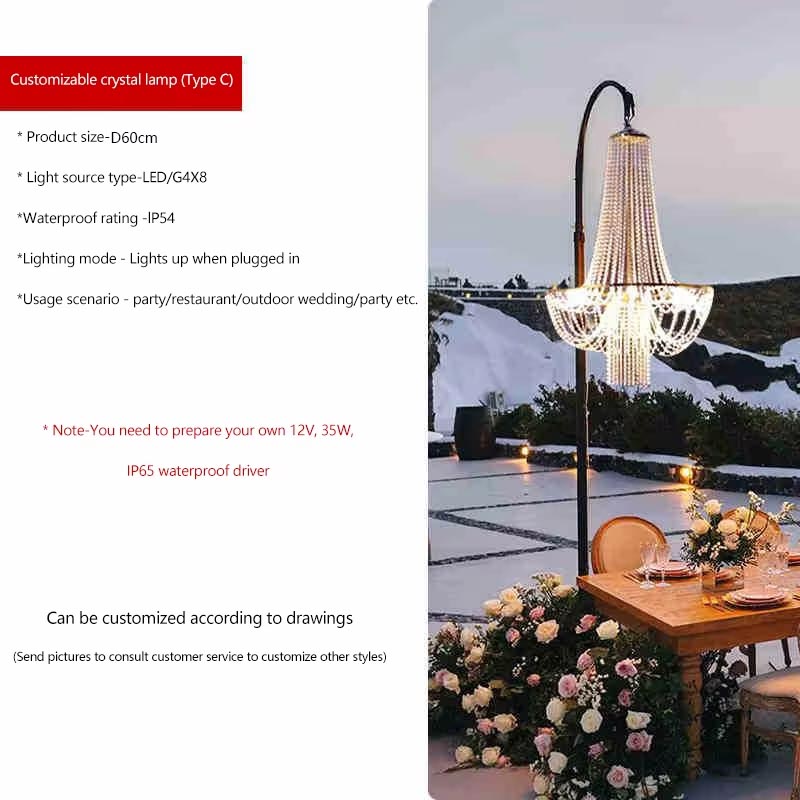 Customizable crystal lamp (Type C)

* Product size-D60cm

* Light source type-LED/G4X8

*Waterproof rating -IP54

*Lighting mode - Lights up when plugged in

*Usage scenario - party/restaurant/outdoor wedding/party etc.

* Note-You need to prepare your own 12V, 35W,

IP65 waterproof driver

Can be customized according to drawings

(Send pictures to consult customer service to customize other styles)